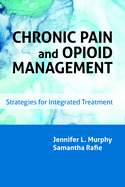 CHRONIC PAIN and OPIOID MANAGEMENT

Strategies for Integrated Treatment

Jennifer L. Murphy
Samantha Rafie